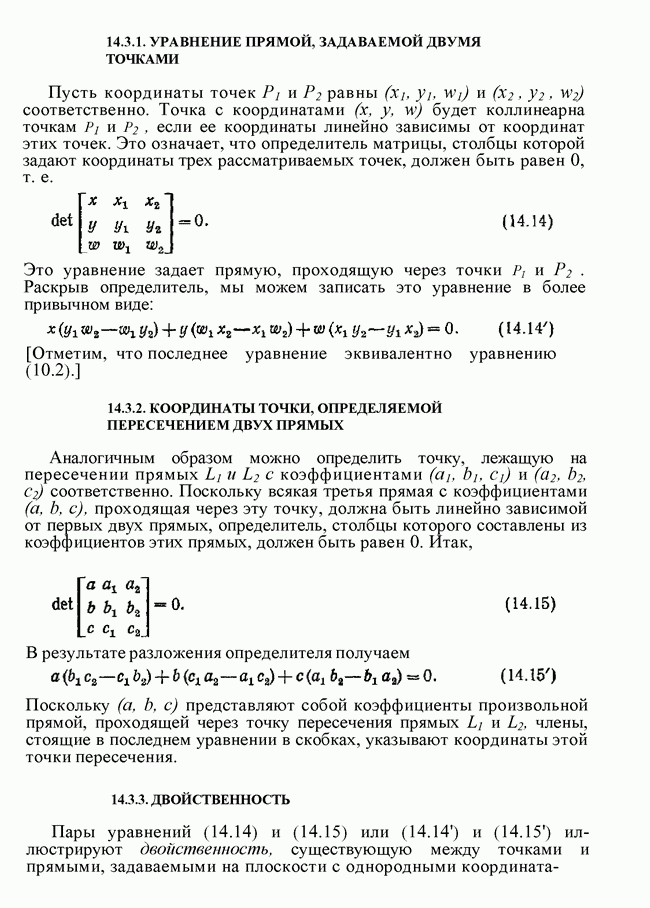 14.3.1. УРАВНЕНИЕ ПРЯМОЙ, ЗАДАВАЕМОЙ ДВУМЯ ТОЧКАМИ

Пусть координаты точек $P_1$ и $P_2$ равны $(x_1, y_1, w_1)$ и $(x_2, y_2, w_2)$ соответственно. Точка с координатами $(x, y, w)$ будет коллинеарна точкам $P_1$ и $P_2$, если ее координаты линейно зависимы от координат этих точек. Это означает, что определитель матрицы, столбцы которой задают координаты трех рассматриваемых точек, должен быть равен 0, т. е.

$\det \begin{bmatrix} x & x_1 & x_2 \\ y & y_1 & y_2 \\ w & w_1 & w_2 \end{bmatrix} = 0.$ (14.14)

Это уравнение задает прямую, проходящую через точки $P_1$ и $P_2$. Раскрыв определитель, мы можем записать это уравнение в более привычном виде:

$x(y_1 w_2 - w_1 y_2) + y(w_1 x_2 - x_1 w_2) + w(x_1 y_2 - y_1 x_2) = 0.$ (14.14′)

[Отметим, что последнее уравнение эквивалентно уравнению (10.2).]

14.3.2. КООРДИНАТЫ ТОЧКИ, ОПРЕДЕЛЯЕМОЙ ПЕРЕСЕЧЕНИЕМ ДВУХ ПРЯМЫХ

Аналогичным образом можно определить точку, лежащую на пересечении прямых $L_1$ и $L_2$ с коэффициентами $(a_1, b_1, c_1)$ и $(a_2, b_2, c_2)$ соответственно. Поскольку всякая третья прямая с коэффициентами $(a, b, c)$, проходящая через эту точку, должна быть линейно зависимой от первых двух прямых, определитель, столбцы которого составлены из коэффициентов этих прямых, должен быть равен 0. Итак,

$\det \begin{bmatrix} a & a_1 & a_2 \\ b & b_1 & b_2 \\ c & c_1 & c_2 \end{bmatrix} = 0.$ (14.15)

В результате разложения определителя получаем

$a(b_1 c_2 - c_1 b_2) + b(c_1 a_2 - a_1 c_2) + c(a_1 b_2 - b_1 a_2) = 0.$ (14.15′)

Поскольку $(a, b, c)$ представляют собой коэффициенты произвольной прямой, проходящей через точку пересечения прямых $L_1$ и $L_2$, члены, стоящие в последнем уравнении в скобках, указывают координаты этой точки пересечения.

14.3.3. ДВОЙСТВЕННОСТЬ

Пары уравнений (14.14) и (14.15) или (14.14') и (14.15') иллюстрируют двойственность, существующую между точками и прямыми, задаваемыми на плоскости с однородными координата-